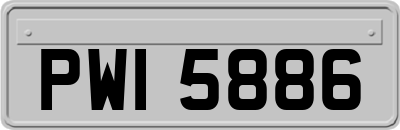 PWI 5886